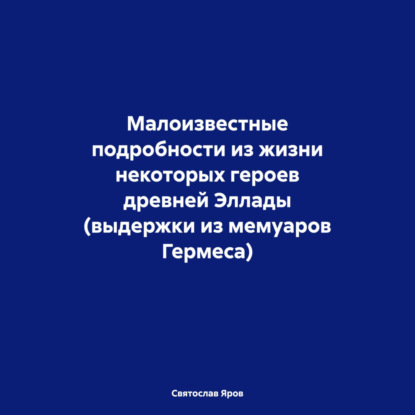 Малоизвестные подробности из жизни некоторых героев древней Эллады (выдержки из мемуаров Гермеса)

Святослав Яров